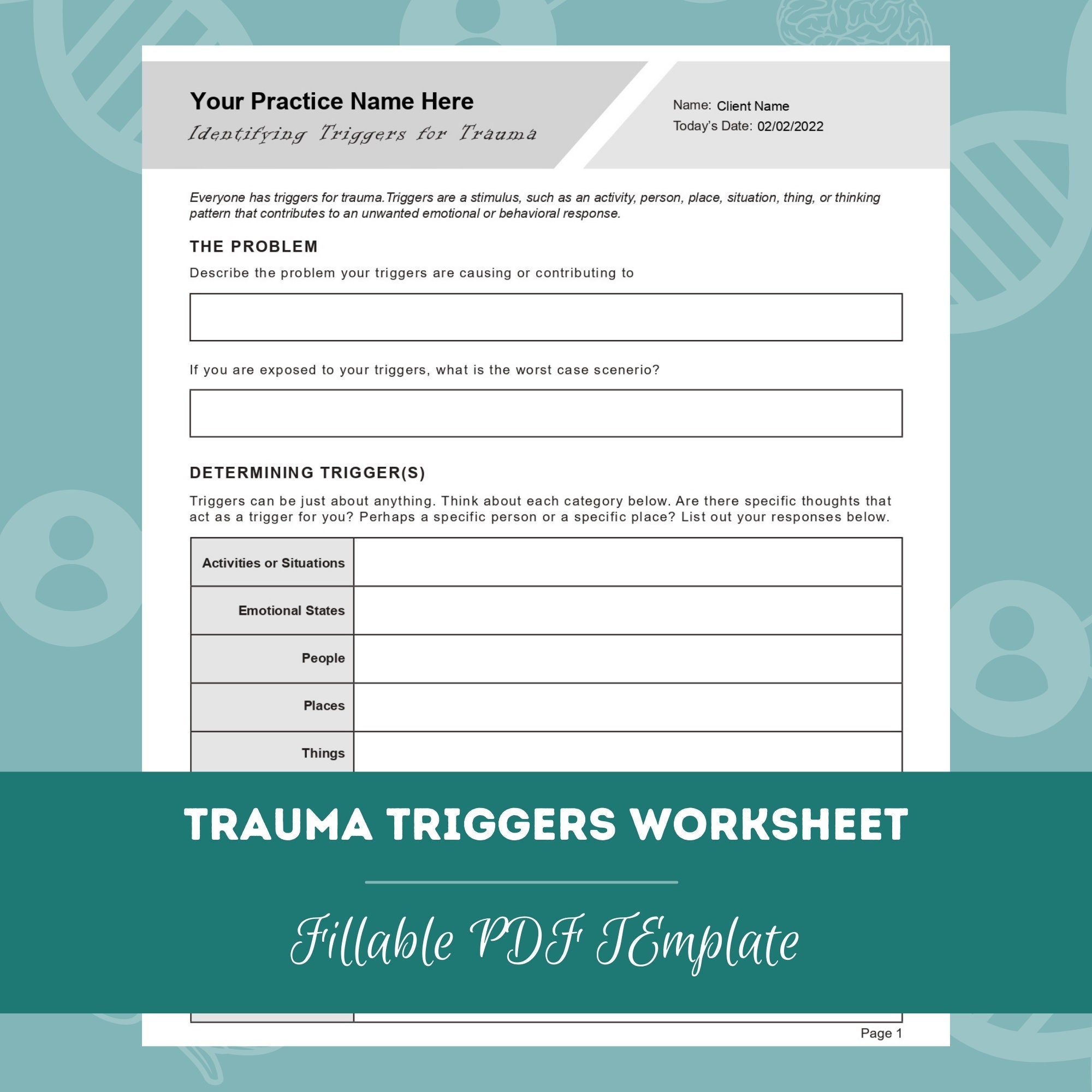 Your Practice Name Here
Identifying Triggers for Trauma

Name: Client Name
Today's Date: 02/02/2022

Everyone has triggers for trauma.Triggers are a stimulus, such as an activity, person, place, situation, thing, or thinking pattern that contributes to an unwanted emotional or behavioral response.

THE PROBLEM

Describe the problem your triggers are causing or contributing to

If you are exposed to your triggers, what is the worst case scenerio?

DETERMINING TRIGGER(S)

Triggers can be just about anything. Think about each category below. Are there specific thoughts that act as a trigger for you? Perhaps a specific person or a specific place? List out your responses below.

| Activities or Situations | |
|---|---|
| Emotional States | |
| People | |
| Places | |
| Things | |

TRAUMA TRIGGERS WORKSHEET

Fillable PDF TEmplate

Page 1